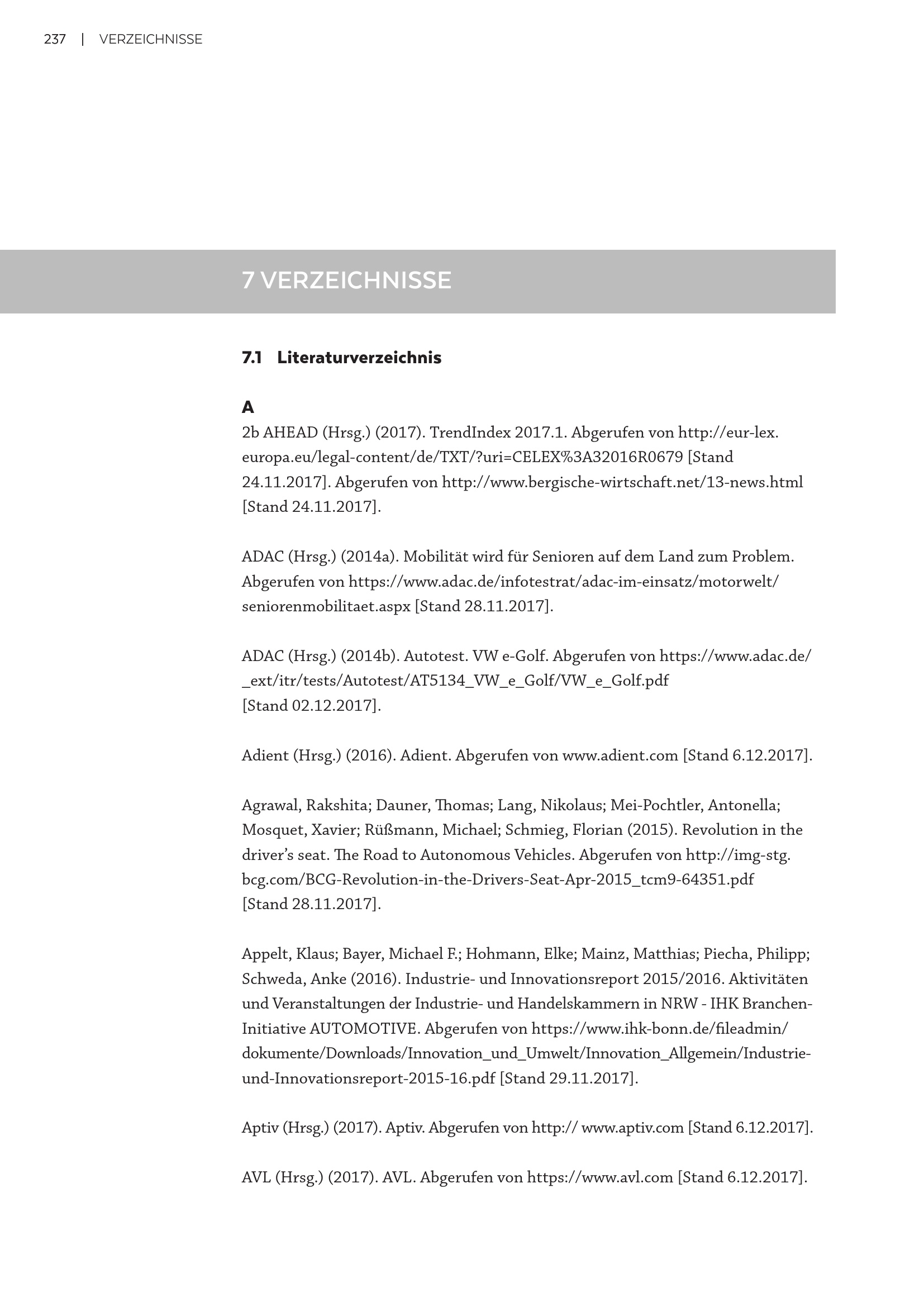 237 | VERZEICHNISSE

7 VERZEICHNISSE

7.1 Literaturverzeichnis

A

2b AHEAD (Hrsg.) (2017). TrendIndex 2017.1. Abgerufen von http://eur-lex.europa.eu/legal-content/de/TXT/?uri=CELEX%3A32016R0679 [Stand 24.11.2017]. Abgerufen von http://www.bergische-wirtschaft.net/13-news.html [Stand 24.11.2017].

ADAC (Hrsg.) (2014a). Mobilität wird für Senioren auf dem Land zum Problem. Abgerufen von https://www.adac.de/infotestrat/adac-im-einsatz/motorwelt/seniorenmobilitaet.aspx [Stand 28.11.2017].

ADAC (Hrsg.) (2014b). Autotest. VW e-Golf. Abgerufen von https://www.adac.de/_ext/itr/tests/Autotest/AT5134_VW_e_Golf/VW_e_Golf.pdf [Stand 02.12.2017].

Adient (Hrsg.) (2016). Adient. Abgerufen von www.adient.com [Stand 6.12.2017].

Agrawal, Rakshita; Dauner, Thomas; Lang, Nikolaus; Mei-Pochtler, Antonella; Mosquet, Xavier; Rüßmann, Michael; Schmieg, Florian (2015). Revolution in the driver's seat. The Road to Autonomous Vehicles. Abgerufen von http://img-stg.bcg.com/BCG-Revolution-in-the-Drivers-Seat-Apr-2015_tcm9-64351.pdf [Stand 28.11.2017].

Appelt, Klaus; Bayer, Michael F.; Hohmann, Elke; Mainz, Matthias; Piecha, Philipp; Schweda, Anke (2016). Industrie- und Innovationsreport 2015/2016. Aktivitäten und Veranstaltungen der Industrie- und Handelskammern in NRW - IHK Branchen-Initiative AUTOMOTIVE. Abgerufen von https://www.ihk-bonn.de/fileadmin/dokumente/Downloads/Innovation_und_Umwelt/Innovation_Allgemein/Industrie-und-Innovationsreport-2015-16.pdf [Stand 29.11.2017].

Aptiv (Hrsg.) (2017). Aptiv. Abgerufen von http:// www.aptiv.com [Stand 6.12.2017].

AVL (Hrsg.) (2017). AVL. Abgerufen von https://www.avl.com [Stand 6.12.2017].